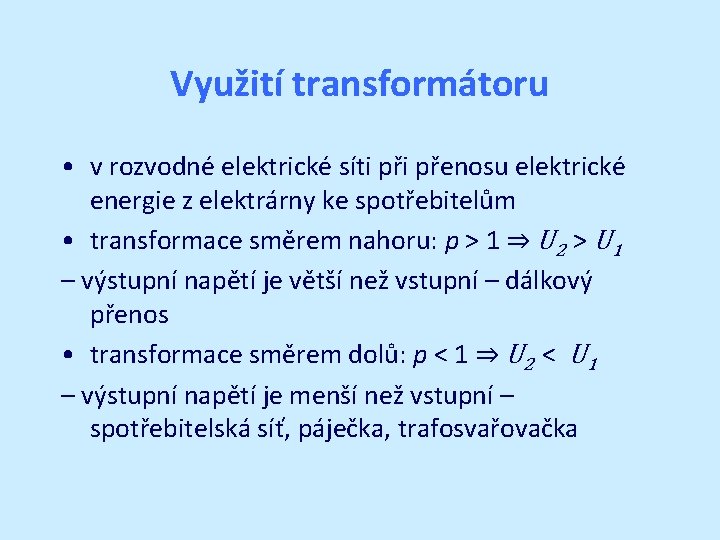 Využití transformátoru

• v rozvodné elektrické síti při přenosu elektrické energie z elektrárny ke spotřebitelům

• transformace směrem nahoru: $p > 1 \Rightarrow U_2 > U_1$

– výstupní napětí je větší než vstupní – dálkový přenos

• transformace směrem dolů: $p < 1 \Rightarrow U_2 < U_1$

– výstupní napětí je menší než vstupní – spotřebitelská síť, páječka, trafosvařovačka